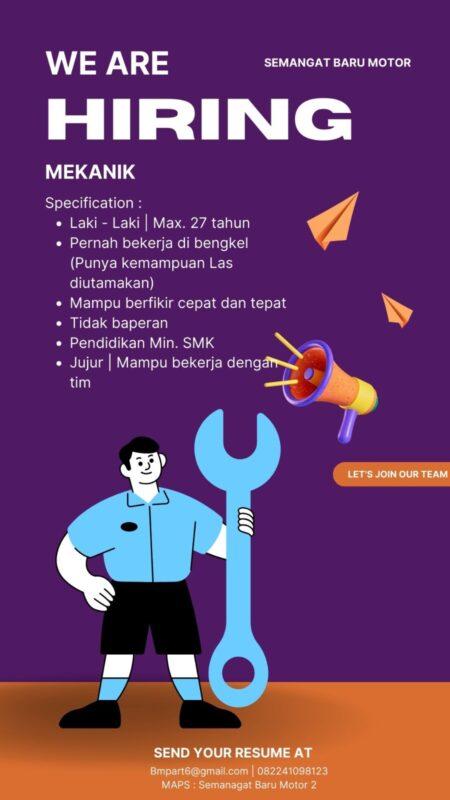 WE ARE

SEMANGAT BARU MOTOR

HIRING

MEKANIK

Specification :

- Laki - Laki | Max. 27 tahun
- Pernah bekerja di bengkel (Punya kemampuan Las diutamakan)
- Mampu berfikir cepat dan tepat
- Tidak baperan
- Pendidikan Min. SMK
- Jujur | Mampu bekerja dengan tim

LET'S JOIN OUR TEAM

SEND YOUR RESUME AT

Bmpart6@gmail.com | 082241098123

MAPS : Semanagat Baru Motor 2